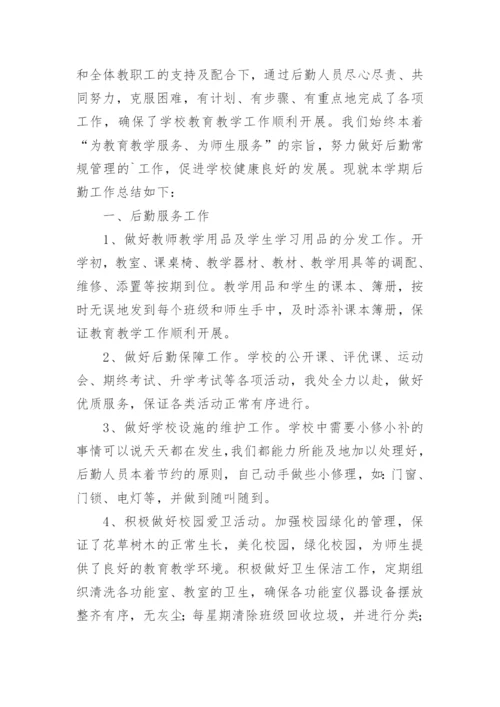 和全体教职工的支持及配合下，通过后勤人员尽心尽责、共同努力，克服困难，有计划、有步骤、有重点地完成了各项工作，确保了学校教育教学工作顺利开展。我们始终本着“为教育教学服务、为师生服务”的宗旨，努力做好后勤常规管理的`工作，促进学校健康良好的发展。现就本学期后勤工作总结如下：

一、后勤服务工作

1、做好教师教学用品及学生学习用品的分发工作。开学初，教室、课桌椅、教学器材、教材、教学用具等的调配、维修、添置等按期到位。教学用品和学生的课本、簿册，按时无误地发到每个班级和师生手中，及时添补课本簿册，保证教育教学工作顺利开展。

2、做好后勤保障工作。学校的公开课、评优课、运动会、期终考试、升学考试等各项活动，我处全力以赴，做好优质服务，保证各类活动正常有序进行。

3、做好学校设施的维护工作。学校中需要小修小补的事情可以说天天都在发生，我们都能力所能及地加以处理好，后勤人员本着节约的原则，自己动手做些小修理，如：门窗、门锁、电灯等，并做到随叫随到。

4、积极做好校园爱卫活动。加强校园绿化的管理，保证了花草树木的正常生长，美化校园，绿化校园，为师生提供了良好的教育教学环境。积极做好卫生保洁工作，定期组织清洗各功能室、教室的卫生，确保各功能室仪器设备摆放整齐有序，无灰尘；每星期清除班级回收垃圾，并进行分类；